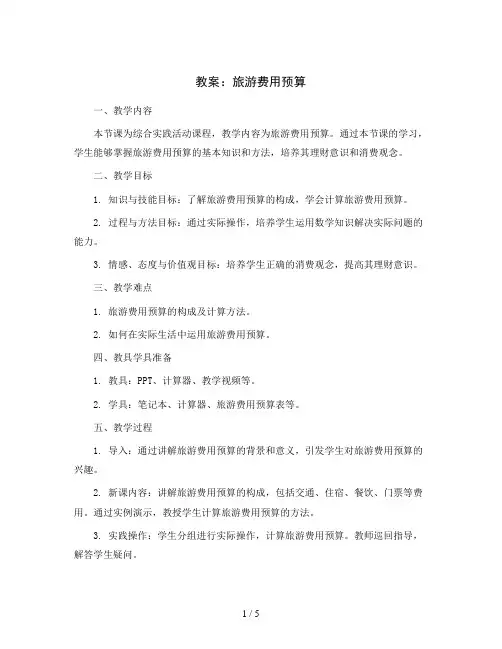 教案：旅游费用预算

一、教学内容

本节课为综合实践活动课程，教学内容为旅游费用预算。通过本节课的学习，学生能够掌握旅游费用预算的基本知识和方法，培养其理财意识和消费观念。

二、教学目标

1. 知识与技能目标：了解旅游费用预算的构成，学会计算旅游费用预算。

2. 过程与方法目标：通过实际操作，培养学生运用数学知识解决实际问题的能力。

3. 情感、态度与价值观目标：培养学生正确的消费观念，提高其理财意识。

三、教学难点

1. 旅游费用预算的构成及计算方法。

2. 如何在实际生活中运用旅游费用预算。

四、教具学具准备

1. 教具：PPT、计算器、教学视频等。

2. 学具：笔记本、计算器、旅游费用预算表等。

五、教学过程

1. 导入：通过讲解旅游费用预算的背景和意义，引发学生对旅游费用预算的兴趣。

2. 新课内容：讲解旅游费用预算的构成，包括交通、住宿、餐饮、门票等费用。通过实例演示，教授学生计算旅游费用预算的方法。

3. 实践操作：学生分组进行实际操作，计算旅游费用预算。教师巡回指导，解答学生疑问。

1 / 5